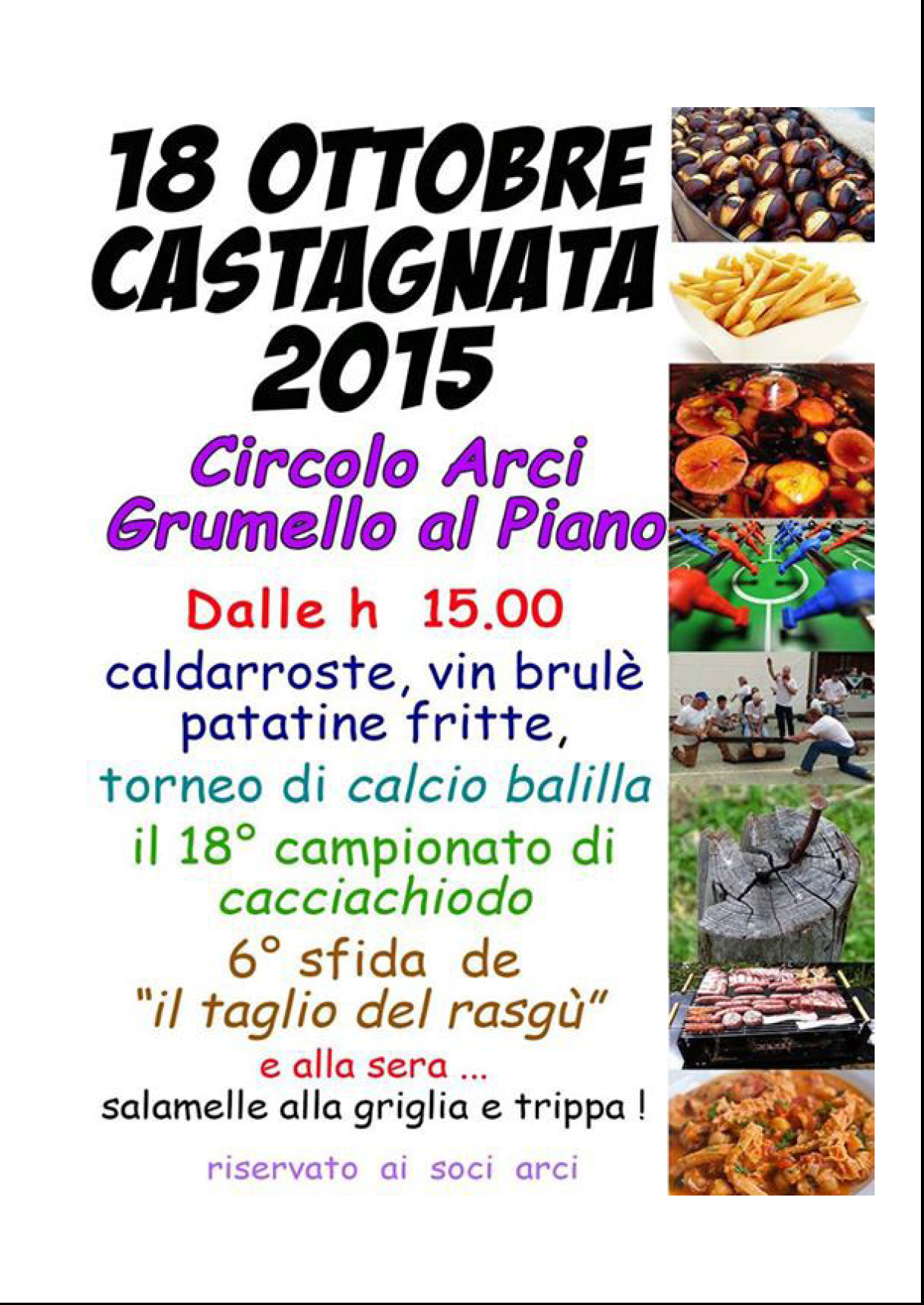 18 OTTOBRE
CASTAGNATA
2015

Circolo Arci
Grumello al Piano

Dalle h 15.00

caldarroste, vin brulè
patatine fritte,

torneo di calcio balilla

il 18° campionato di
cacciachiodo

6° sfida de
"il taglio del rasgù"

e alla sera ...
salamelle alla griglia e trippa !

riservato ai soci arci